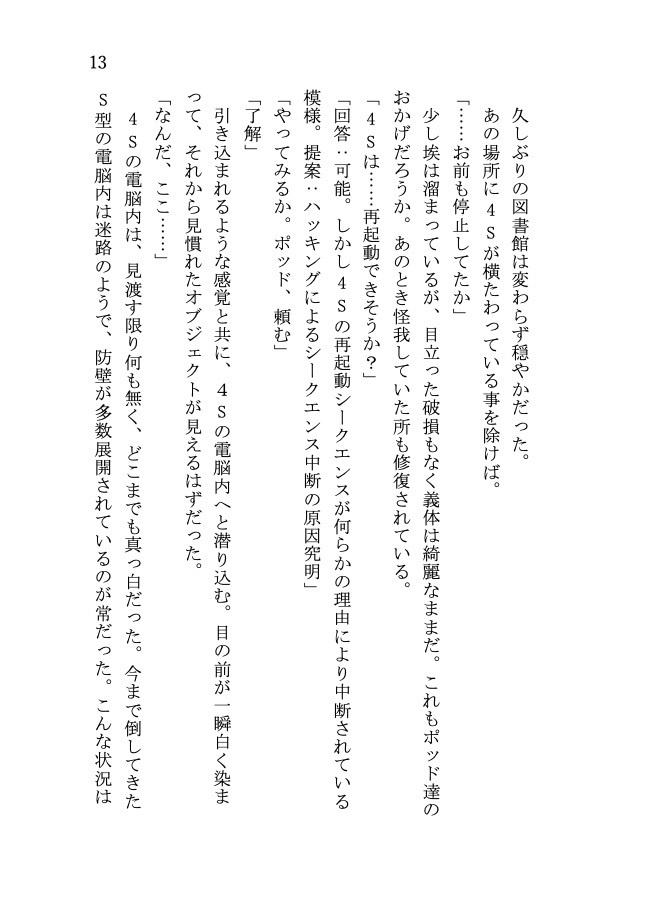 13

久しぶりの図書館は変わらず穏やかだった。

あの場所に４Ｓが横たわっている事を除けば。

「……お前も停止してたか」

少し埃は溜まっているが、目立った破損もなく義体は綺麗なままだ。これもポッド達のおかげだろうか。あのとき怪我していた所も修復されている。

「４Ｓは……再起動できそうか？」

「回答：可能。しかし４Ｓの再起動シークエンスが何らかの理由により中断されている模様。提案：ハッキングによるシークエンス中断の原因究明」

「やってみるか。ポッド、頼む」

「了解」

引き込まれるような感覚と共に、４Ｓの電脳内へと潜り込む。目の前が一瞬白く染まって、それから見慣れたオブジェクトが見えるはずだった。

「なんだ、ここ……」

４Ｓの電脳内は、見渡す限り何も無く、どこまでも真っ白だった。今まで倒してきたＳ型の電脳内は迷路のようで、防壁が多数展開されているのが常だった。こんな状況は